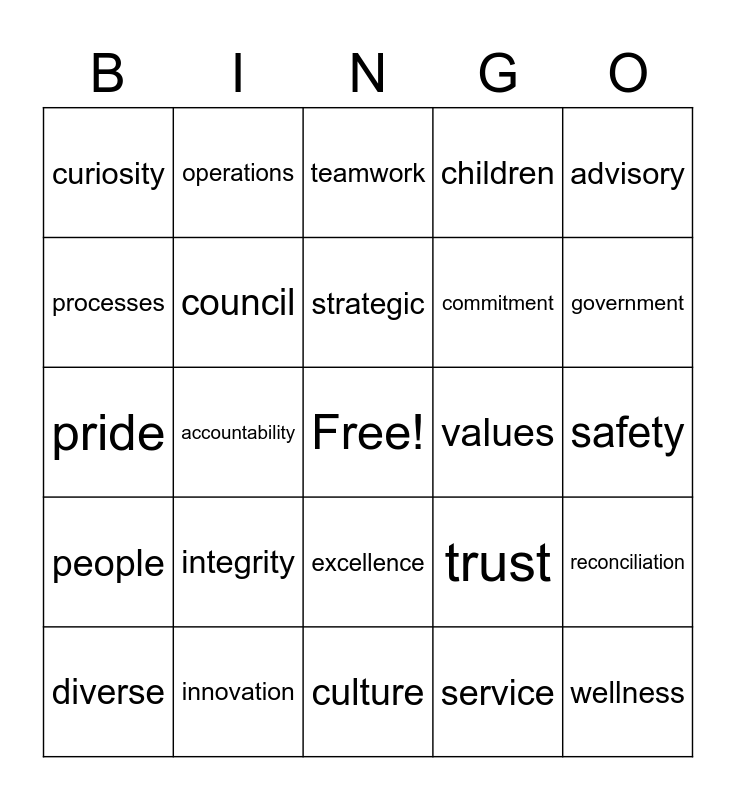 | B | I | N | G | O |
|---|---|---|---|---|
| curiosity | operations | teamwork | children | advisory |
| processes | council | strategic | commitment | government |
| pride | accountability | Free! | values | safety |
| people | integrity | excellence | trust | reconciliation |
| diverse | innovation | culture | service | wellness |